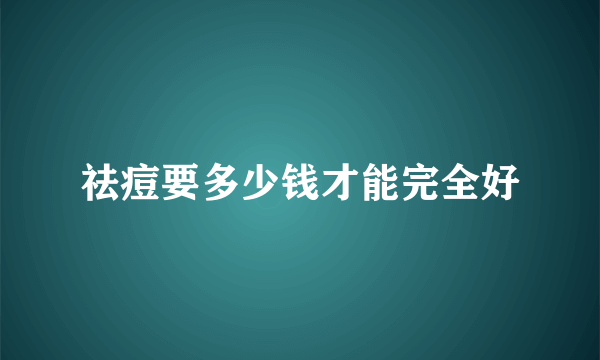 祛痘要多少钱才能完全好